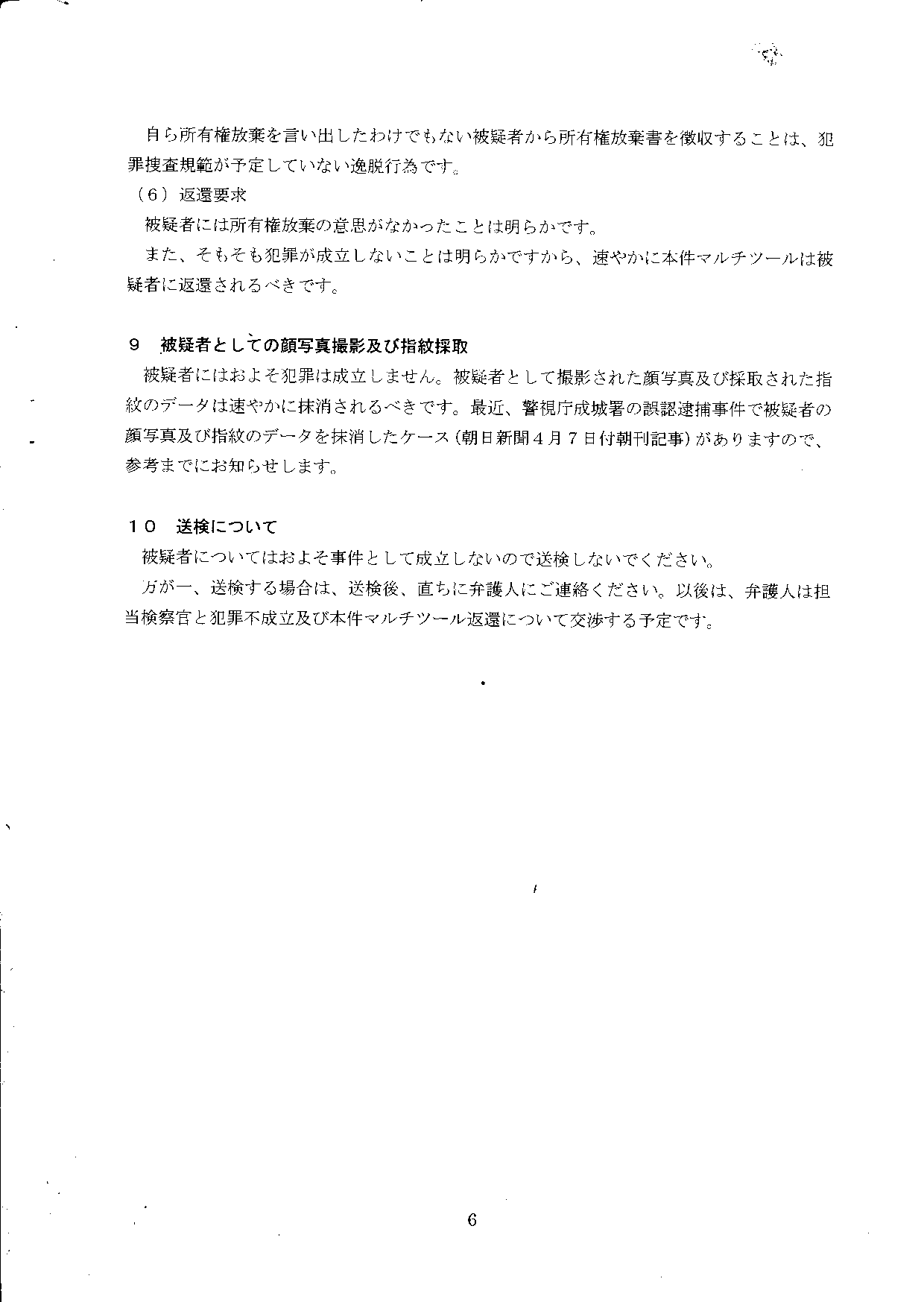 自ら所有権放棄を言い出したわけでもない被疑者から所有権放棄書を徴収することは、犯罪捜査規範が予定していない逸脱行為です。

（６）返還要求

被疑者には所有権放棄の意思がなかったことは明らかです。

また、そもそも犯罪が成立しないことは明らかですから、速やかに本件マルチツールは被疑者に返還されるべきです。

９　被疑者としての顔写真撮影及び指紋採取

被疑者にはおよそ犯罪は成立しません。被疑者として撮影された顔写真及び採取された指紋のデータは速やかに抹消されるべきです。最近、警視庁成城署の誤認逮捕事件で被疑者の顔写真及び指紋のデータを抹消したケース（朝日新聞４月７日付朝刊記事）がありますので、参考までにお知らせします。

１０　送検について

被疑者についてはおよそ事件として成立しないので送検しないでください。

万が一、送検する場合は、送検後、直ちに弁護人にご連絡ください。以後は、弁護人は担当検察官と犯罪不成立及び本件マルチツール返還について交渉する予定です。

6